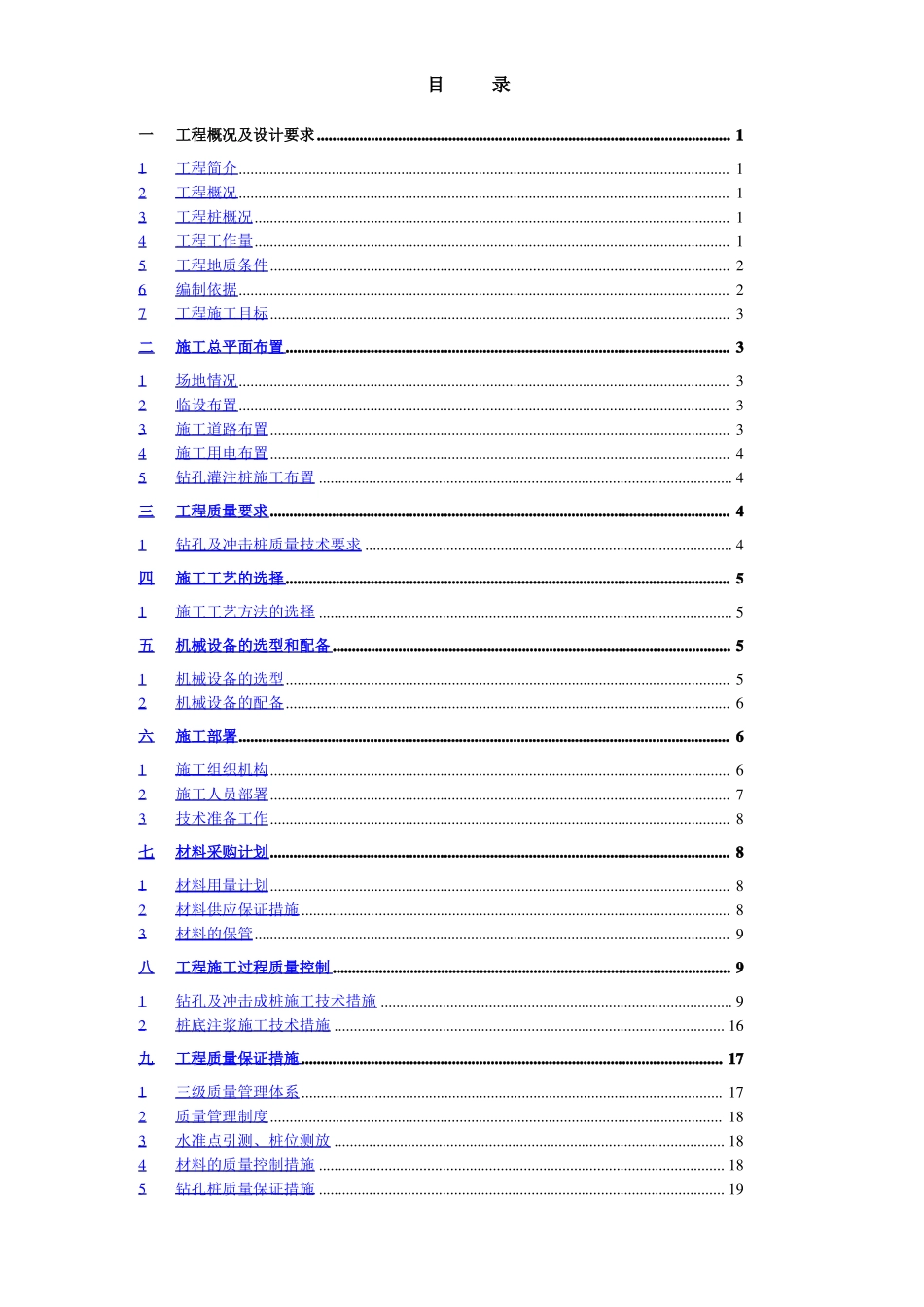 目 录

一 工程概况及设计要求 1

1 工程简介 1
2 工程概况 1
3 工程桩概况 1
4 工程工作量 1
5 工程地质条件 2
6 编制依据 2
7 工程施工目标 3

二 施工总平面布置 3

1 场地情况 3
2 临设布置 3
3 施工道路布置 3
4 施工用电布置 4
5 钻孔灌注桩施工布置 4

三 工程质量要求 4

1 钻孔及冲击桩质量技术要求 4

四 施工工艺的选择 5

1 施工工艺方法的选择 5

五 机械设备的选型和配备 5

1 机械设备的选型 5
2 机械设备的配备 6

六 施工部署 6

1 施工组织机构 6
2 施工人员部署 7
3 技术准备工作 8

七 材料采购计划 8

1 材料用量计划 8
2 材料供应保证措施 8
3 材料的保管 9

八 工程施工过程质量控制 9

1 钻孔及冲击成桩施工技术措施 9
2 桩底注浆施工技术措施 16

九 工程质量保证措施 17

1 三级质量管理体系 17
2 质量管理制度 18
3 水准点引测、桩位测放 18
4 材料的质量控制措施 18
5 钻孔桩质量保证措施 19